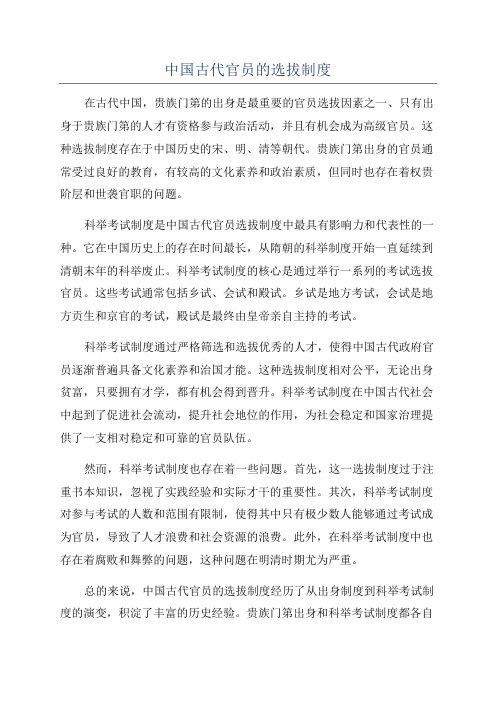 中国古代官员的选拔制度

在古代中国，贵族门第的出身是最重要的官员选拔因素之一、只有出身于贵族门第的人才有资格参与政治活动，并且有机会成为高级官员。这种选拔制度存在于中国历史的宋、明、清等朝代。贵族门第出身的官员通常受过良好的教育，有较高的文化素养和政治素质，但同时也存在着权贵阶层和世袭官职的问题。

科举考试制度是中国古代官员选拔制度中最具有影响力和代表性的一种。它在中国历史上的存在时间最长，从隋朝的科举制度开始一直延续到清朝末年的科举废止。科举考试制度的核心是通过举行一系列的考试选拔官员。这些考试通常包括乡试、会试和殿试。乡试是地方考试，会试是地方贡生和京官的考试，殿试是最终由皇帝亲自主持的考试。

科举考试制度通过严格筛选和选拔优秀的人才，使得中国古代政府官员逐渐普遍具备文化素养和治国才能。这种选拔制度相对公平，无论出身贫富，只要拥有才学，都有机会得到晋升。科举考试制度在中国古代社会中起到了促进社会流动，提升社会地位的作用，为社会稳定和国家治理提供了一支相对稳定和可靠的官员队伍。

然而，科举考试制度也存在着一些问题。首先，这一选拔制度过于注重书本知识，忽视了实践经验和实际才干的重要性。其次，科举考试制度对参与考试的人数和范围有限制，使得其中只有极少数人能够通过考试成为官员，导致了人才浪费和社会资源的浪费。此外，在科举考试制度中也存在着腐败和舞弊的问题，这种问题在明清时期尤为严重。

总的来说，中国古代官员的选拔制度经历了从出身制度到科举考试制度的演变，积淀了丰富的历史经验。贵族门第出身和科举考试制度都各自